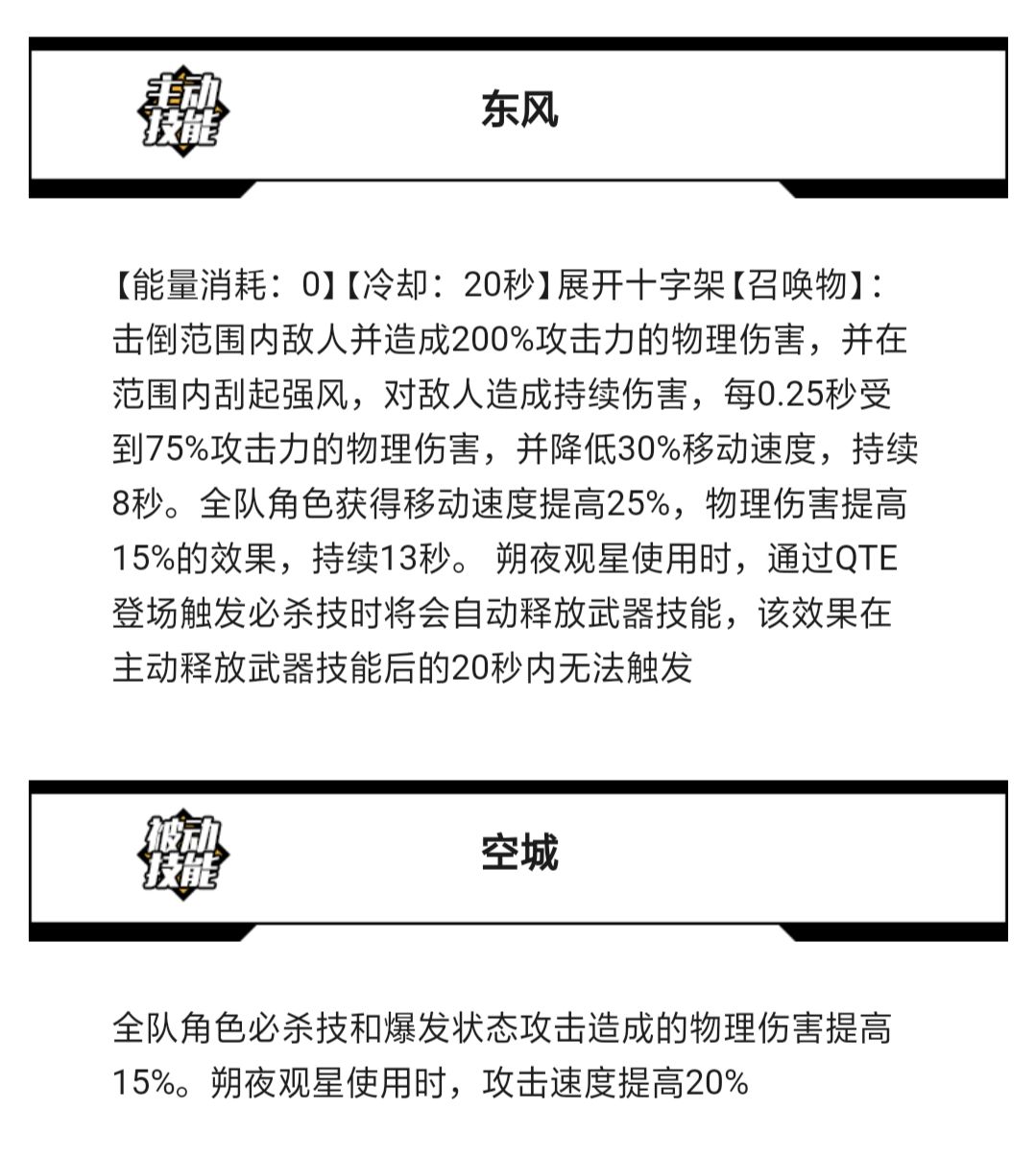 主动技能

东风

【能量消耗：0】【冷却：20秒】展开十字架【召唤物】：击倒范围内敌人并造成200%攻击力的物理伤害，并在范围内刮起强风，对敌人造成持续伤害，每0.25秒受到75%攻击力的物理伤害，并降低30%移动速度，持续8秒。全队角色获得移动速度提高25%，物理伤害提高15%的效果，持续13秒。 朔夜观星使用时，通过QTE登场触发必杀技时将会自动释放武器技能，该效果在主动释放武器技能后的20秒内无法触发

被动技能

空城

全队角色必杀技和爆发状态攻击造成的物理伤害提高15%。朔夜观星使用时，攻击速度提高20%